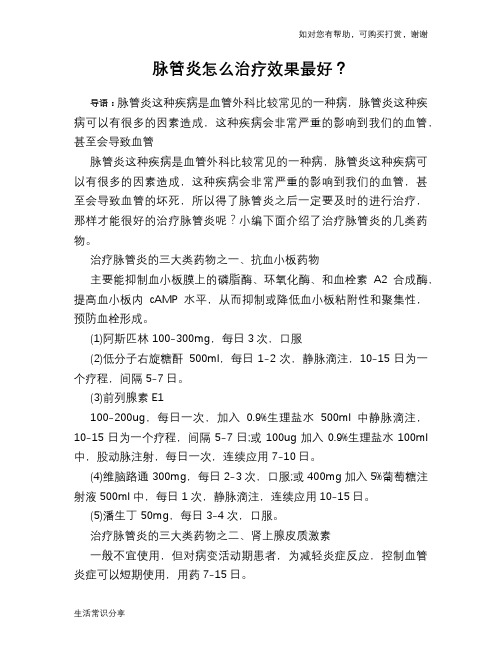 如对您有帮助，可购买打赏，谢谢

脉管炎怎么治疗效果最好？

导语：脉管炎这种疾病是血管外科比较常见的一种病，脉管炎这种疾病可以有很多的因素造成，这种疾病会非常严重的影响到我们的血管，甚至会导致血管

脉管炎这种疾病是血管外科比较常见的一种病，脉管炎这种疾病可以有很多的因素造成，这种疾病会非常严重的影响到我们的血管，甚至会导致血管的坏死，所以得了脉管炎之后一定要及时的进行治疗，那样才能很好的治疗脉管炎呢？小编下面介绍了治疗脉管炎的几类药物。

治疗脉管炎的三大类药物之一、抗血小板药物

主要能抑制血小板膜上的磷脂酶、环氧化酶、和血栓素 A2 合成酶，提高血小板内 cAMP 水平，从而抑制或降低血小板粘附性和聚集性，预防血栓形成。

(1)阿斯匹林 100-300mg，每日 3 次，口服

(2)低分子右旋糖酐 500ml，每日 1-2 次，静脉滴注，10-15 日为一个疗程，间隔 5-7 日。

(3)前列腺素 E1

100-200ug，每日一次，加入 0.9%生理盐水 500ml 中静脉滴注，10-15 日为一个疗程，间隔 5-7 日;或 100ug 加入 0.9%生理盐水 100ml 中，股动脉注射，每日一次，连续应用 7-10 日。

(4)维脑路通 300mg，每日 2-3 次，口服;或 400mg 加入 5%葡萄糖注射液 500ml 中，每日 1 次，静脉滴注，连续应用 10-15 日。

(5)潘生丁 50mg，每日 3-4 次，口服。

治疗脉管炎的三大类药物之二、肾上腺皮质激素

一般不宜使用，但对病变活动期患者，为减轻炎症反应，控制血管炎症可以短期使用，用药 7-15 日。

生活常识分享